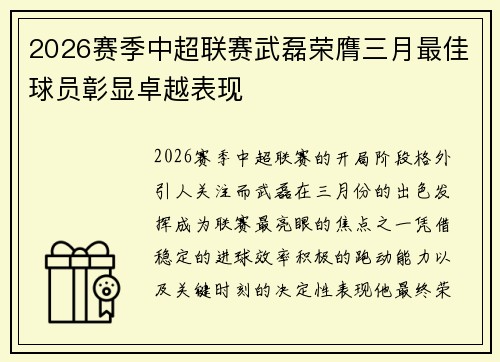 2026赛季中超联赛武磊荣膺三月最佳球员彰显卓越表现

2026赛季中超联赛的开局阶段格外引人关注而武磊在三月份的出色发挥成为联赛最亮眼的焦点之一凭借稳定的进球效率积极的跑动能力以及关键时刻的决定性表现他最终荣